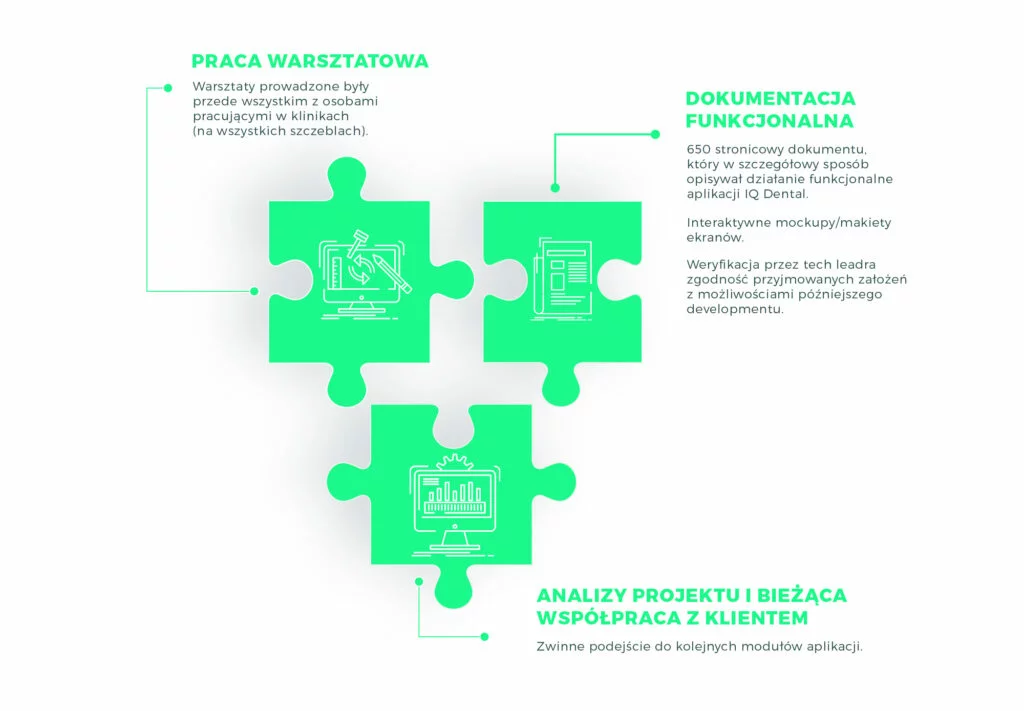 PRACA WARSZTATOWA

Warsztaty prowadzone były przede wszystkim z osobami pracującymi w klinikach (na wszystkich szczeblach).

DOKUMENTACJA FUNKCJONALNA

650 stronicowy dokumentu, który w szczegółowy sposób opisywał działanie funkcjonalne aplikacji IQ Dental.

Interaktywne mockupy/makiety ekranów.

Weryfikacja przez tech leadra zgodność przyjmowanych założeń z możliwościami późniejszego developmentu.

ANALIZY PROJEKTU I BIEŻĄCA WSPÓŁPRACA Z KLIENTEM

Zwinne podejście do kolejnych modułów aplikacji.